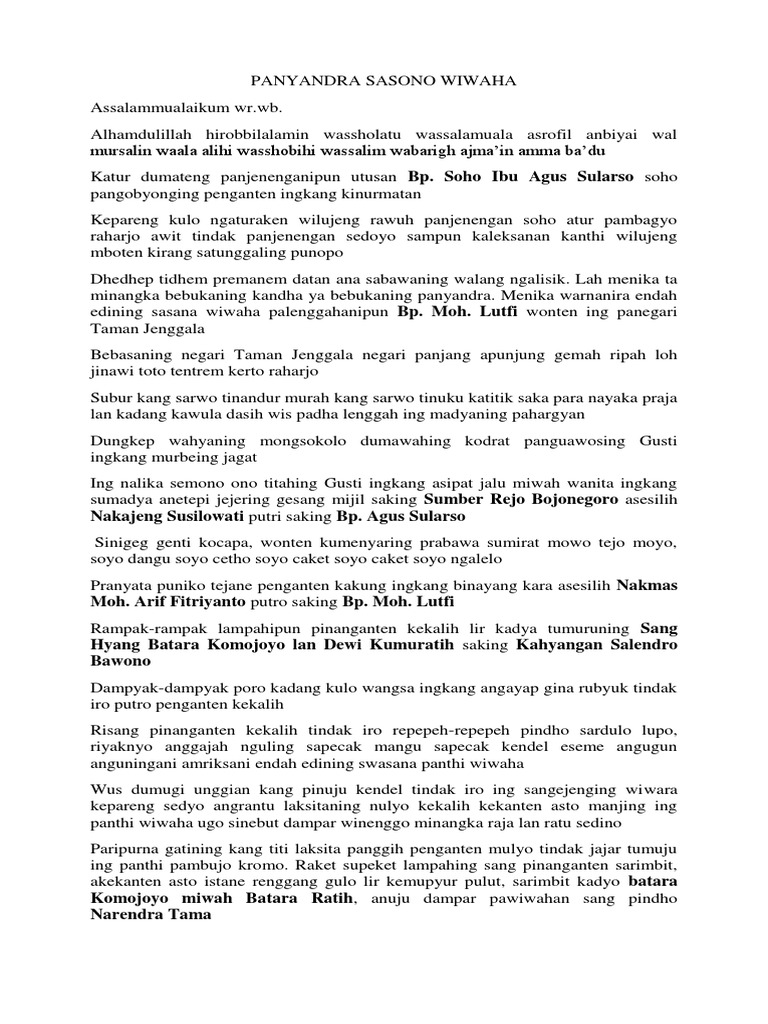 PANYANDRA SASONO WIWAHA

Assalammualaikum wr.wb.

Alhamdulillah hirobbilalamin wassholatu wassalamuala asrofil anbiyai wal mursalin waala alihi wasshobihi wassalim wabarigh ajma'in amma ba'du

Katur dumateng panjenenganipun utusan Bp. Soho Ibu Agus Sularso soho pangobyonging penganten ingkang kinurmatan

Kepareng kulo ngaturaken wilujeng rawuh panjenengan soho atur pambagyo raharjo awit tindak panjenengan sedoyo sampun kaleksanan kanthi wilujeng mboten kirang satunggaling punopo

Dhedhep tidhem premanem datan ana sabawaning walang ngalisik. Lah menika ta minangka bebukaning kandha ya bebukaning panyandra. Menika warnanira endah edining sasana wiwaha palenggahanipun Bp. Moh. Lutfi wonten ing panegari Taman Jenggala

Bebasaning negari Taman Jenggala negari panjang apunjung gemah ripah loh jinawi toto tentrem kerto raharjo

Subur kang sarwo tinandur murah kang sarwo tinuku katitik saka para nayaka praja lan kadang kawula dasih wis padha lenggah ing madyaning pahargyan

Dungkep wahyaning mongsokolo dumawahing kodrat panguawosing Gusti ingkang murbeing jagat

Ing nalika semono ono titahing Gusti ingkang asipat jalu miwah wanita ingkang sumadya anetepi jejering gesang mijil saking Sumber Rejo Bojonegoro asesilih Nakajeng Susilowati putri saking Bp. Agus Sularso

Sinigeg genti kocapa, wonten kumenyaring prabawa sumirat mowo tejo moyo, soyo dangu soyo cetho soyo caket soyo caket soyo ngalelo

Pranyata puniko tejane penganten kakung ingkang binayang kara asesilih Nakmas Moh. Arif Fitriyanto putro saking Bp. Moh. Lutfi

Rampak-rampak lampahipun pinanganten kekalih lir kadya tumuruning Sang Hyang Batara Komojoyo lan Dewi Kumuratih saking Kahyangan Salendro Bawono

Dampyak-dampyak poro kadang kulo wangsa ingkang angayap gina rubyuk tindak iro putro penganten kekalih

Risang pinanganten kekalih tindak iro repepeh-repepeh pindho sardulo lupo, riyaknyo anggajah nguling sapecak mangu sapecak kendel eseme angugun anguningani amriksani endah edining swasana panthi wiwaha

Wus dumugi unggian kang pinuju kendel tindak iro ing sangejenging wiwara kepareng sedyo angrantu laksitaning nulyo kekalih kekanten asto manjing ing panthi wiwaha ugo sinebut dampar winenggo minangka raja lan ratu sedino

Paripurna gatining kang titi laksita panggih penganten mulyo tindak jajar tumuju ing panthi pambujo kromo. Raket supeket lampahing sang pinanganten sarimbit, akekanten asto istane renggang gulo lir kemupyur pulut, sarimbit kadyo batara Komojoyo miwah Batara Ratih, anuju dampar pawiwahan sang pindho Narendra Tama